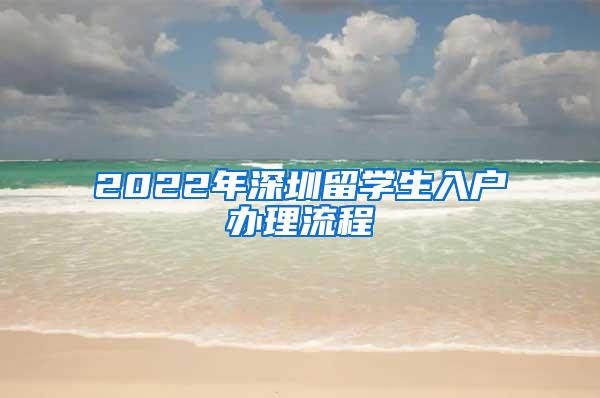 2022年深圳留学生入户办理流程